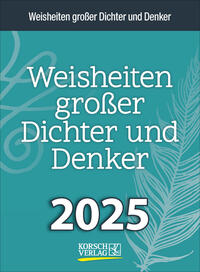 Weisheiten großer Dichter und Denker

Weisheiten großer Dichter und Denker

2025

KORSCH VERLAG